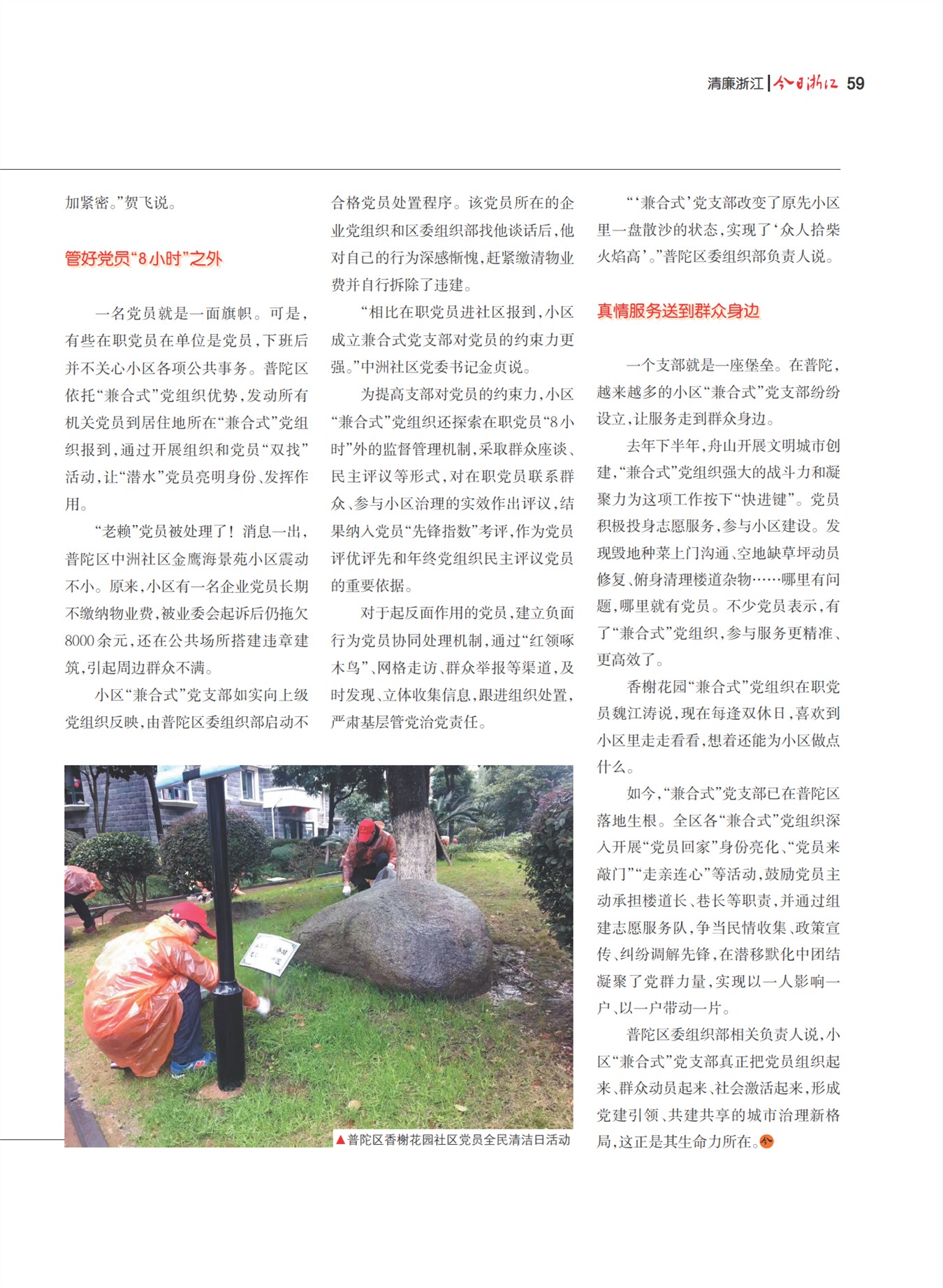 清廉浙江 | 今日浙江 59

加紧密。”贺飞说。

管好党员“8小时”之外

一名党员就是一面旗帜。可是，有些在职党员在单位是党员，下班后并不关心小区各项公共事务。普陀区依托“兼合式”党组织优势，发动所有机关党员到居住地所在“兼合式”党组织报到，通过开展组织和党员“双找”活动，让“潜水”党员亮明身份、发挥作用。

“老赖”党员被处理了！消息一出，普陀区中洲社区金鹰海景苑小区震动不小。原来，小区有一名企业党员长期不缴纳物业费，被业委会起诉后仍拖欠8000余元，还在公共场所搭建违章建筑，引起周边群众不满。

小区“兼合式”党支部如实向上级党组织反映，由普陀区委组织部启动不合格党员处置程序。该党员所在的企业党组织和区委组织部找他谈话后，他对自己的行为深感惭愧，赶紧缴清物业费并自行拆除了违建。

“相比在职党员进社区报到，小区成立兼合式党支部对党员的约束力更强。”中洲社区党委书记金贞说。

为提高支部对党员的约束力，小区“兼合式”党组织还探索在职党员“8小时”外的监督管理机制，采取群众座谈、民主评议等形式，对在职党员联系群众、参与小区治理的实效作出评议，结果纳入党员“先锋指数”考评，作为党员评优评先和年终党组织民主评议党员的重要依据。

对于起反面作用的党员，建立负面行为党员协同处理机制，通过“红领啄木鸟”、网格走访、群众举报等渠道，及时发现、立体收集信息，跟进组织处置，严肃基层管党治党责任。

“‘兼合式’党支部改变了原先小区里一盘散沙的状态，实现了‘众人拾柴火焰高’。”普陀区委组织部负责人说。

真情服务送到群众身边

一个支部就是一座堡垒。在普陀，越来越多的小区“兼合式”党支部纷纷设立，让服务走到群众身边。

去年下半年，舟山开展文明城市创建，“兼合式”党组织强大的战斗力和凝聚力为这项工作按下“快进键”。党员积极投身志愿服务，参与小区建设。发现毁地种菜上门沟通、空地缺草坪动员修复、俯身清理楼道杂物……哪里有问题，哪里就有党员。不少党员表示，有了“兼合式”党组织，参与服务更精准、更高效了。

香榭花园“兼合式”党组织在职党员魏江涛说，现在每逢双休日，喜欢到小区里走走看看，想着还能为小区做点什么。

如今，“兼合式”党支部已在普陀区落地生根。全区各“兼合式”党组织深入开展“党员回家”身份亮化、“党员来敲门”“走亲连心”等活动，鼓励党员主动承担楼道长、巷长等职责，并通过组建志愿服务队，争当民情收集、政策宣传、纠纷调解先锋，在潜移默化中团结凝聚了党群力量，实现以一人影响一户、以一户带动一片。

普陀区委组织部相关负责人说，小区“兼合式”党支部真正把党员组织起来、群众动员起来、社会激活起来，形成党建引领、共建共享的城市治理新格局，这正是其生命力所在。

▲普陀区香榭花园社区党员全民清洁日活动